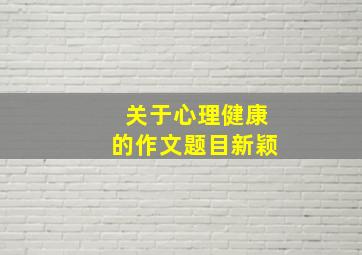 关于心理健康
的作文题目新颖